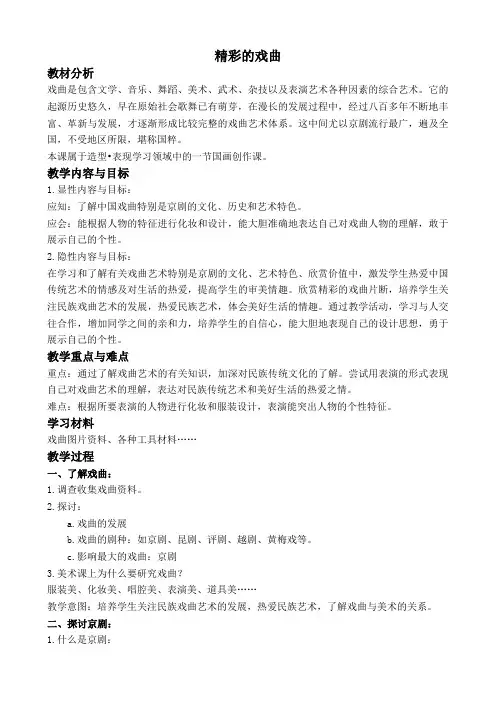 精彩的戏曲

教材分析

戏曲是包含文学、音乐、舞蹈、美术、武术、杂技以及表演艺术各种因素的综合艺术。它的起源历史悠久，早在原始社会歌舞已有萌芽，在漫长的发展过程中，经过八百多年不断地丰富、革新与发展，才逐渐形成比较完整的戏曲艺术体系。这中间尤以京剧流行最广，遍及全国，不受地区所限，堪称国粹。

本课属于造型•表现学习领域中的一节国画创作课。

教学内容与目标

1. 显性内容与目标：

应知：了解中国戏曲特别是京剧的文化、历史和艺术特色。

应会：能根据人物的特征进行化妆和设计，能大胆准确地表达自己对戏曲人物的理解，敢于展示自己的个性。

2. 隐性内容与目标：

在学习和了解有关戏曲艺术特别是京剧的文化、艺术特色、欣赏价值中，激发学生热爱中国传统艺术的情感及对生活的热爱，提高学生的审美情趣。欣赏精彩的戏曲片断，培养学生关注民族戏曲艺术的发展，热爱民族艺术，体会美好生活的情趣。通过教学活动，学习与人交往合作，增加同学之间的亲和力，培养学生的自信心，能大胆地表现自己的设计思想，勇于展示自己的个性。

教学重点与难点

重点：通过了解戏曲艺术的有关知识，加深对民族传统文化的了解。尝试用表演的形式表现自己对戏曲艺术的理解，表达对民族传统艺术和美好生活的热爱之情。

难点：根据所要表演的人物进行化妆和服装设计，表演能突出人物的个性特征。

学习材料

戏曲图片资料、各种工具材料……

教学过程

一、了解戏曲：

1. 调查收集戏曲资料。

2. 探讨：

a. 戏曲的发展

b. 戏曲的剧种：如京剧、昆剧、评剧、越剧、黄梅戏等。

c. 影响最大的戏曲：京剧

3. 美术课上为什么要研究戏曲？

服装美、化妆美、唱腔美、表演美、道具美……

教学意图：培养学生关注民族戏曲艺术的发展，热爱民族艺术，了解戏曲与美术的关系。

二、探讨京剧：

1. 什么是京剧：